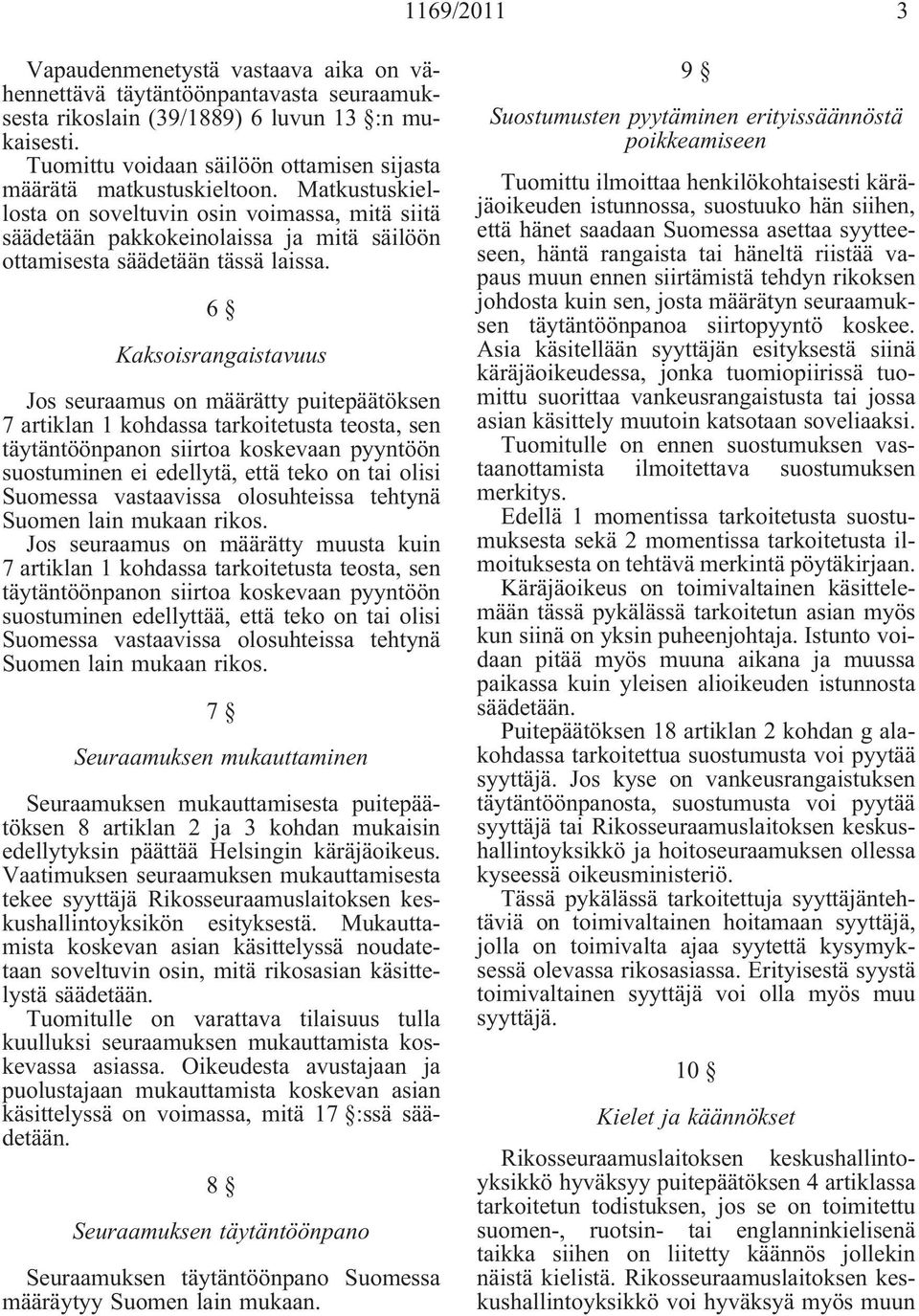 1169/2011 3

Vapaudenmenetystä vastaava aika on vähennettävä täytäntöönpantavasta seuraamuksesta rikoslain (39/1889) 6 luvun 13 §:n mukaisesti.

Tuomittu voidaan säilöön ottamisen sijasta määrätä matkustuskieltoon. Matkustuskiellosta on soveltuvin osin voimassa, mitä siitä säädetään pakkokeinolaissa ja mitä säilöön ottamisesta säädetään tässä laissa.

6 §

Kaksoisrangaistavuus

Jos seuraamus on määrätty puitepäätöksen 7 artiklan 1 kohdassa tarkoitetusta teosta, sen täytäntöönpanon siirtoa koskevaan pyyntöön suostuminen ei edellytä, että teko on tai olisi Suomessa vastaavissa olosuhteissa tehtynä Suomen lain mukaan rikos.

Jos seuraamus on määrätty muusta kuin 7 artiklan 1 kohdassa tarkoitetusta teosta, sen täytäntöönpanon siirtoa koskevaan pyyntöön suostuminen edellyttää, että teko on tai olisi Suomessa vastaavissa olosuhteissa tehtynä Suomen lain mukaan rikos.

7 §

Seuraamuksen mukauttaminen

Seuraamuksen mukauttamisesta puitepäätöksen 8 artiklan 2 ja 3 kohdan mukaisin edellytyksin päättää Helsingin käräjäoikeus.

Vaatimuksen seuraamuksen mukauttamisesta tekee syyttäjä Rikosseuraamuslaitoksen keskushallintoyksikön esityksestä. Mukauttamista koskevan asian käsittelyssä noudatetaan soveltuvin osin, mitä rikosasian käsittelystä säädetään.

Tuomitulle on varattava tilaisuus tulla kuulluksi seuraamuksen mukauttamista koskevassa asiassa. Oikeudesta avustajaan ja puolustajaan mukauttamista koskevan asian käsittelyssä on voimassa, mitä 17 §:ssä säädetään.

8 §

Seuraamuksen täytäntöönpano

Seuraamuksen täytäntöönpano Suomessa määräytyy Suomen lain mukaan.

9 §

Suostumusten pyytäminen erityissäännöstä poikkeamiseen

Tuomittu ilmoittaa henkilökohtaisesti käräjäoikeuden istunnossa, suostuuko hän siihen, että hänet saadaan Suomessa asettaa syytteeseen, häntä rangaista tai häneltä riistää vapaus muun ennen siirtämistä tehdyn rikoksen johdosta kuin sen, josta määrätyn seuraamuksen täytäntöönpanoa siirtopyyntö koskee. Asia käsitellään syyttäjän esityksestä siinä käräjäoikeudessa, jonka tuomiopiirissä tuomittu suorittaa vankeusrangaistusta tai jossa asian käsittely muutoin katsotaan soveliaaksi.

Tuomitulle on ennen suostumuksen vastaanottamista ilmoitettava suostumuksen merkitys.

Edellä 1 momentissa tarkoitetusta suostumuksesta sekä 2 momentissa tarkoitetusta ilmoituksesta on tehtävä merkintä pöytäkirjaan.

Käräjäoikeus on toimivaltainen käsittelemään tässä pykälässä tarkoitetun asian myös kun siinä on yksin puheenjohtaja. Istunto voidaan pitää myös muuna aikana ja muussa paikassa kuin yleisen alioikeuden istunnosta säädetään.

Puitepäätöksen 18 artiklan 2 kohdan g alakohdassa tarkoitettua suostumusta voi pyytää syyttäjä. Jos kyse on vankeusrangaistuksen täytäntöönpanosta, suostumusta voi pyytää syyttäjä tai Rikosseuraamuslaitoksen keskushallintoyksikkö ja hoitoseuraamuksen ollessa kyseessä oikeusministeriö.

Tässä pykälässä tarkoitettuja syyttäjäntehtäviä on toimivaltainen hoitamaan syyttäjä, jolla on toimivalta ajaa syytettä kysymyksessä olevassa rikosasiassa. Erityisestä syystä toimivaltainen syyttäjä voi olla myös muu syyttäjä.

10 §

Kielet ja käännökset

Rikosseuraamuslaitoksen keskushallintoyksikkö hyväksyy puitepäätöksen 4 artiklassa tarkoitetun todistuksen, jos se on toimitettu suomen-, ruotsin- tai englanninkielisenä taikka siihen on liitetty käännös jollekin näistä kielistä. Rikosseuraamuslaitoksen keskushallintoyksikkö voi hyväksyä myös muun